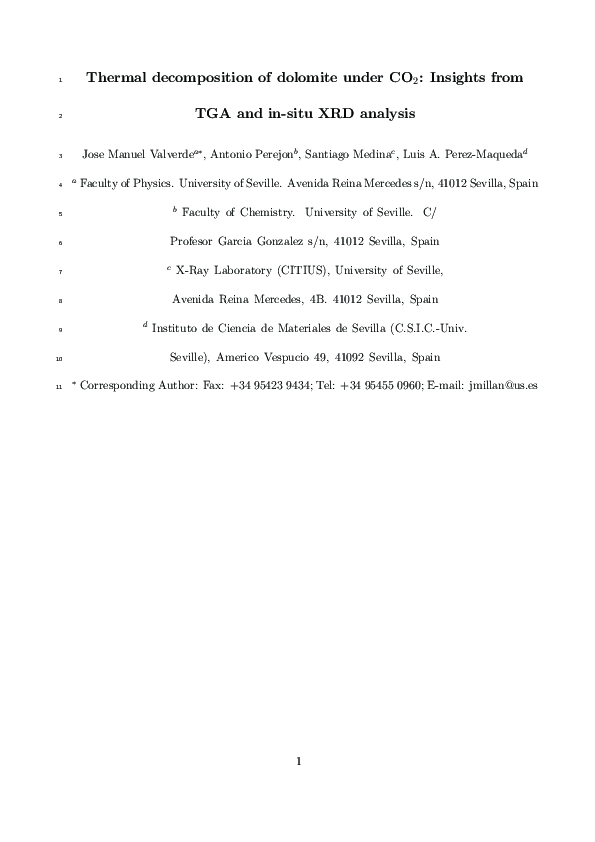 1 Thermal decomposition of dolomite under $CO_2$: Insights from

2 TGA and in-situ XRD analysis

3 Jose Manuel Valverde$^{a*}$, Antonio Perejon$^{b}$, Santiago Medina$^{c}$, Luis A. Perez-Maqueda$^{d}$

4 $^{a}$ Faculty of Physics. University of Seville. Avenida Reina Mercedes s/n, 41012 Sevilla, Spain

5 $^{b}$ Faculty of Chemistry. University of Seville. C/

6 Profesor Garcia Gonzalez s/n, 41012 Sevilla, Spain

7 $^{c}$ X-Ray Laboratory (CITIUS), University of Seville,

8 Avenida Reina Mercedes, 4B. 41012 Sevilla, Spain

9 $^{d}$ Instituto de Ciencia de Materiales de Sevilla (C.S.I.C.-Univ.

10 Seville), Americo Vespucio 49, 41092 Sevilla, Spain

11 $^{*}$ Corresponding Author: Fax: +34 95423 9434; Tel: +34 95455 0960; E-mail: jmillan@us.es

1